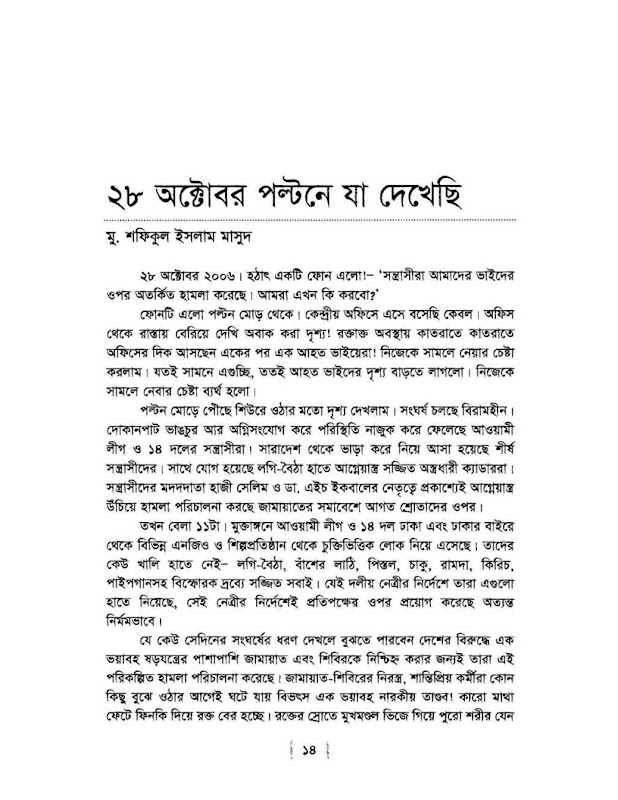 ২৮ অক্টোবর পল্টনে যা দেখেছি

মু. শফিকুল ইসলাম মাসুদ

২৮ অক্টোবর ২০০৬। হঠাৎ একটি ফোন এলো!– 'সন্ত্রাসীরা আমাদের ভাইদের ওপর অতর্কিত হামলা করেছে। আমরা এখন কি করবো?'

ফোনটি এলো পল্টন মোড় থেকে। কেন্দ্রীয় অফিসে এসে বসেছি কেবল। অফিস থেকে রাস্তায় বেরিয়ে দেখি অবাক করা দৃশ্য! রক্তাক্ত অবস্থায় কাতরাতে কাতরাতে অফিসের দিক আসছেন একের পর এক আহত ভাইয়েরা! নিজেকে সামলে নেয়ার চেষ্টা করলাম। যতই সামনে এগুচ্ছি, ততই আহত ভাইদের দৃশ্য বাড়তে লাগলো। নিজেকে সামলে নেবার চেষ্টা ব্যর্থ হলো।

পল্টন মোড়ে পৌঁছে শিউরে ওঠার মতো দৃশ্য দেখলাম। সংঘর্ষ চলছে বিরামহীন। দোকানপাট ভাঙচুর আর অগ্নিসংযোগ করে পরিস্থিতি নাজুক করে ফেলেছে আওয়ামী লীগ ও ১৪ দলের সন্ত্রাসীরা। সারাদেশ থেকে ভাড়া করে নিয়ে আসা হয়েছে শীর্ষ সন্ত্রাসীদের। সাথে যোগ হয়েছে লগি-বৈঠা হাতে আগ্নেয়াস্ত্র সজ্জিত অস্ত্রধারী ক্যাডাররা। সন্ত্রাসীদের মদদদাতা হাজী সেলিম ও ডা. এইচ ইকবালের নেতৃত্বে প্রকাশ্যেই আগ্নেয়াস্ত্র উঁচিয়ে হামলা পরিচালনা করছে জামায়াতের সমাবেশে আগত শ্রোতাদের ওপর।

তখন বেলা ১১টা। মুক্তাঙ্গনে আওয়ামী লীগ ও ১৪ দল ঢাকা এবং ঢাকার বাইরে থেকে বিভিন্ন এনজিও ও শিল্পপ্রতিষ্ঠান থেকে চুক্তিভিত্তিক লোক নিয়ে এসেছে। তাদের কেউ খালি হাতে নেই– লগি-বৈঠা, বাঁশের লাঠি, পিস্তল, চাকু, রামদা, কিরিচ, পাইপগানসহ বিস্ফোরক দ্রব্যে সজ্জিত সবাই। যেই দলীয় নেত্রীর নির্দেশে তারা এগুলো হাতে নিয়েছে, সেই নেত্রীর নির্দেশেই প্রতিপক্ষের ওপর প্রয়োগ করেছে অত্যন্ত নির্মমভাবে।

যে কেউ সেদিনের সংঘর্ষের ধরণ দেখলে বুঝতে পারবেন দেশের বিরুদ্ধে এক ভয়াবহ ষড়যন্ত্রের পাশাপাশি জামায়াত এবং শিবিরকে নিশ্চিহ্ন করার জন্যই তারা এই পরিকল্পিত হামলা পরিচালনা করেছে। জামায়াত-শিবিরের নিরস্ত্র, শান্তিপ্রিয় কর্মীরা কোন কিছু বুঝে ওঠার আগেই ঘটে যায় বিভৎস এক ভয়াবহ নারকীয় তাণ্ডব! কারো মাথা ফেটে ফিনকি দিয়ে রক্ত বের হচ্ছে। রক্তের স্রোতে মুখমণ্ডল ভিজে গিয়ে পুরো শরীর যেন

১৪